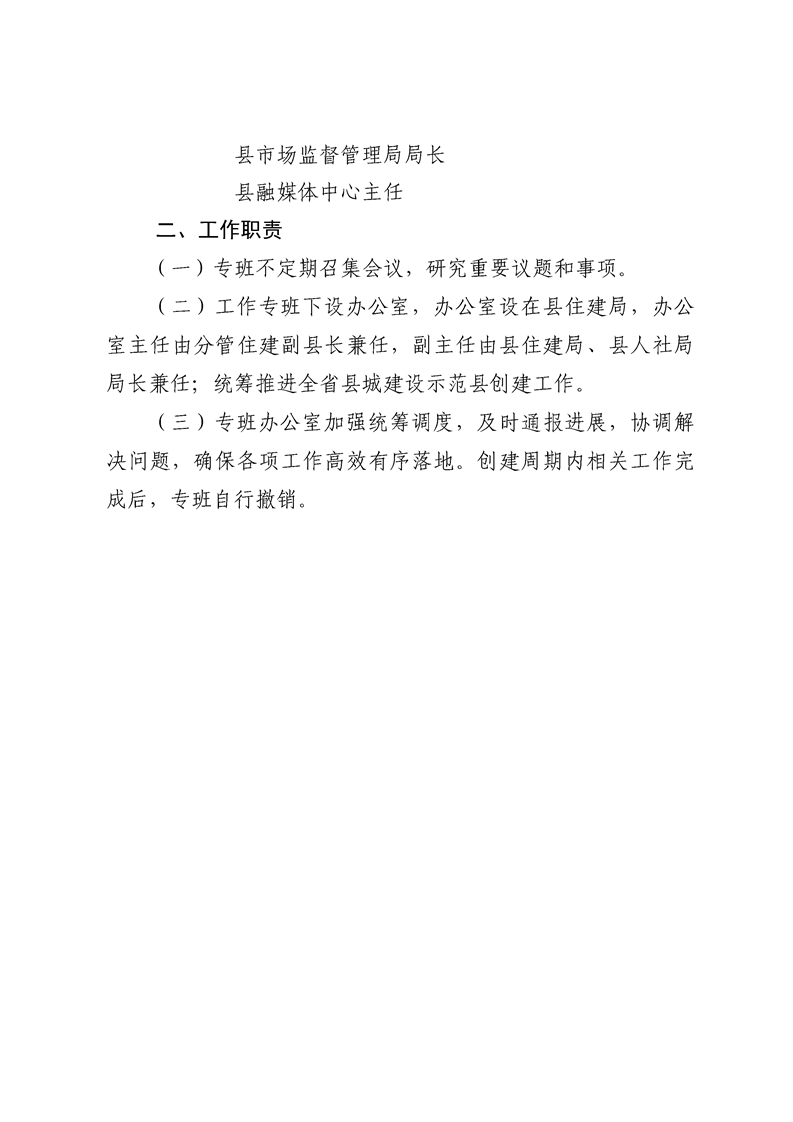 县市场监督管理局局长
县融媒体中心主任

二、工作职责

（一）专班不定期召集会议，研究重要议题和事项。

（二）工作专班下设办公室，办公室设在县住建局，办公室主任由分管住建副县长兼任，副主任由县住建局、县人社局局长兼任；统筹推进全省县城建设示范县创建工作。

（三）专班办公室加强统筹调度，及时通报进展，协调解决问题，确保各项工作高效有序落地。创建周期内相关工作完成后，专班自行撤销。